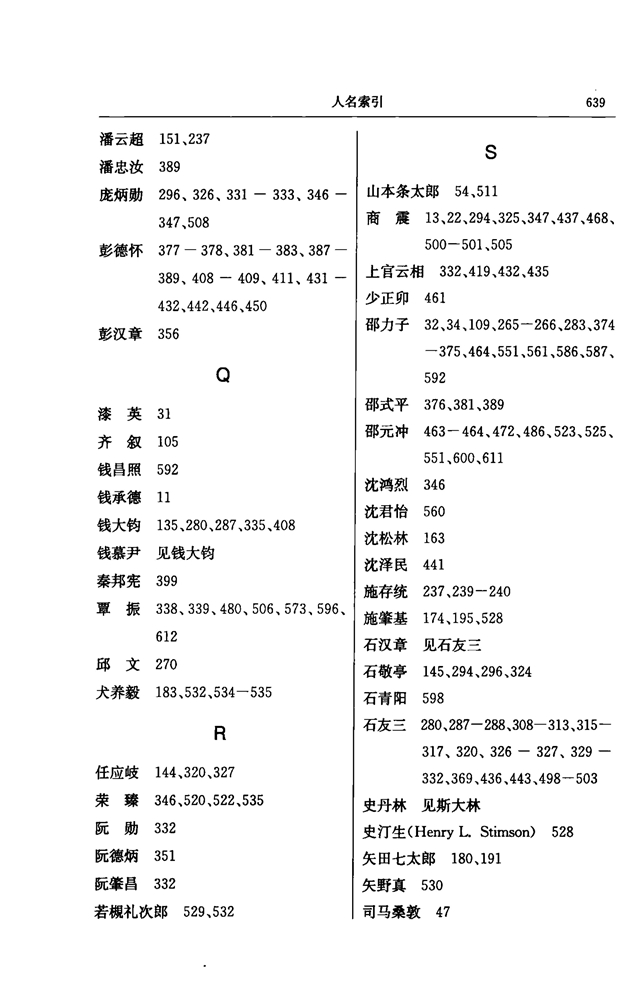 人名索引

639

潘云超 151、237

潘忠汝 389

庞炳勋 296、326、331－333、346－347、508

彭德怀 377－378、381－383、387－389、408－409、411、431－432、442、446、450

彭汉章 356

Q

漆 英 31

齐 叙 105

钱昌照 592

钱承德 11

钱大钧 135、280、287、335、408

钱慕尹 见钱大钧

秦邦宪 399

覃 振 338、339、480、506、573、596、612

邱 文 270

犬养毅 183、532、534－535

R

任应岐 144、320、327

荣 臻 346、520、522、535

阮 勋 332

阮德炳 351

阮肇昌 332

若槻礼次郎 529、532

S

山本条太郎 54、511

商 震 13、22、294、325、347、437、468、500－501、505

上官云相 332、419、432、435

少正卯 461

邵力子 32、34、109、265－266、283、374－375、464、551、561、586、587、592

邵式平 376、381、389

邵元冲 463－464、472、486、523、525、551、600、611

沈鸿烈 346

沈君怡 560

沈松林 163

沈泽民 441

施存统 237、239－240

施肇基 174、195、528

石汉章 见石友三

石敬亭 145、294、296、324

石青阳 598

石友三 280、287－288、308－313、315－317、320、326－327、329－332、369、436、443、498－503

史丹林 见斯大林

史汀生(Henry L. Stimson) 528

矢田七太郎 180、191

矢野真 530

司马桑敦 47